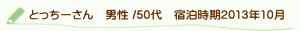 とっちーさん　男性 /50代　宿泊時期2013年10月